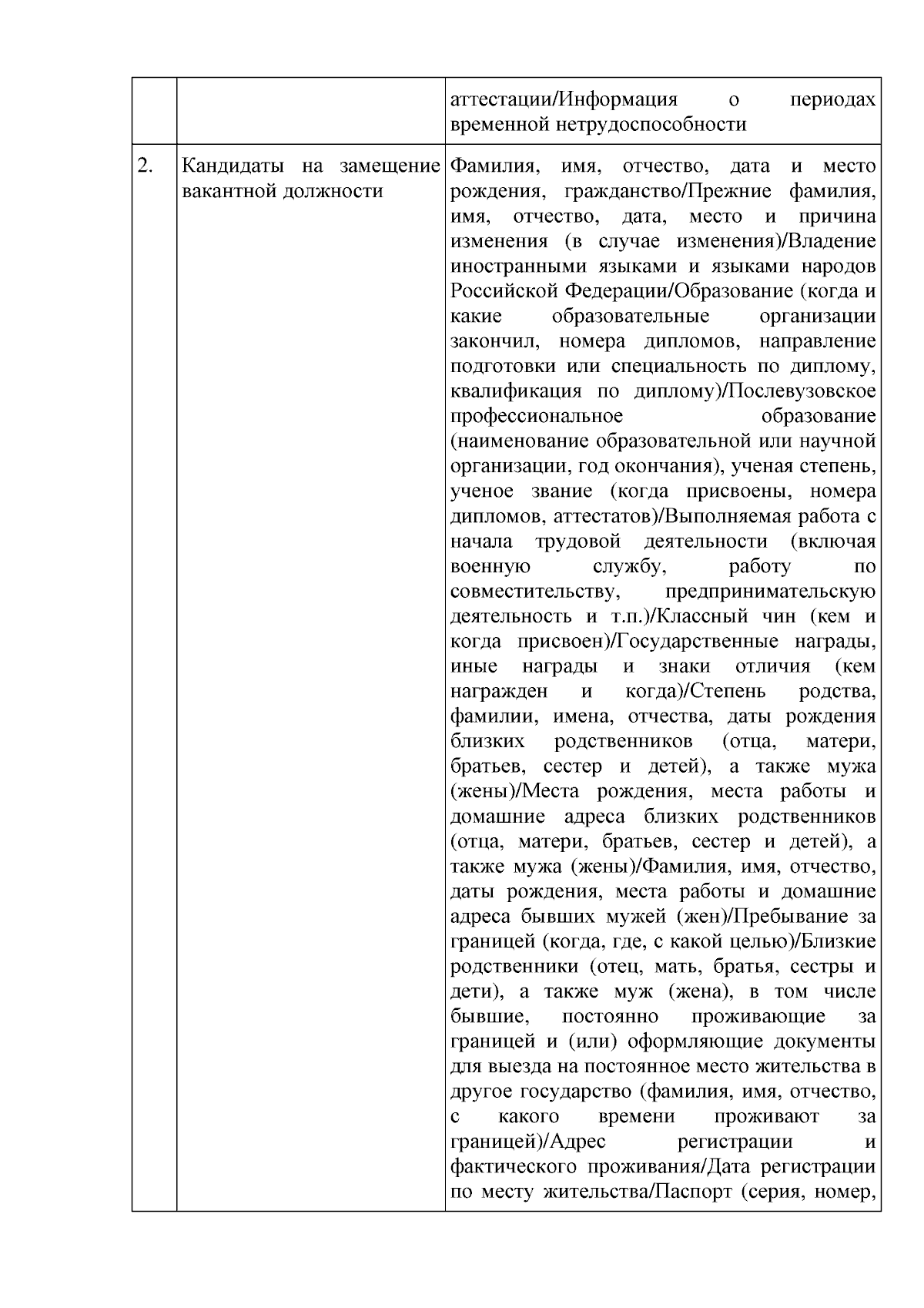 |  |  |  |
|---|---|---|
|  |  | аттестации/Информация о периодах временной нетрудоспособности |
| 2. | Кандидаты на замещение вакантной должности | Фамилия, имя, отчество, дата и место рождения, гражданство/Прежние фамилия, имя, отчество, дата, место и причина изменения (в случае изменения)/Владение иностранными языками и языками народов Российской Федерации/Образование (когда и какие образовательные организации закончил, номера дипломов, направление подготовки или специальность по диплому, квалификация по диплому)/Послевузовское профессиональное образование (наименование образовательной или научной организации, год окончания), ученая степень, ученое звание (когда присвоены, номера дипломов, аттестатов)/Выполняемая работа с начала трудовой деятельности (включая военную службу, работу по совместительству, предпринимательскую деятельность и т.п.)/Классный чин (кем и когда присвоен)/Государственные награды, иные награды и знаки отличия (кем награжден и когда)/Степень родства, фамилии, имена, отчества, даты рождения близких родственников (отца, матери, братьев, сестер и детей), а также мужа (жены)/Места рождения, места работы и домашние адреса близких родственников (отца, матери, братьев, сестер и детей), а также мужа (жены)/Фамилия, имя, отчество, даты рождения, места работы и домашние адреса бывших мужей (жен)/Пребывание за границей (когда, где, с какой целью)/Близкие родственники (отец, мать, братья, сестры и дети), а также муж (жена), в том числе бывшие, постоянно проживающие за границей и (или) оформляющие документы для выезда на постоянное место жительства в другое государство (фамилия, имя, отчество, с какого времени проживают за границей)/Адрес регистрации и фактического проживания/Дата регистрации по месту жительства/Паспорт (серия, номер, |